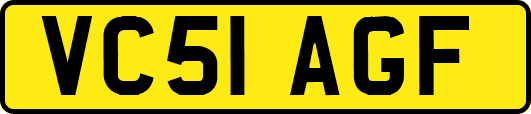 VC51 AGF